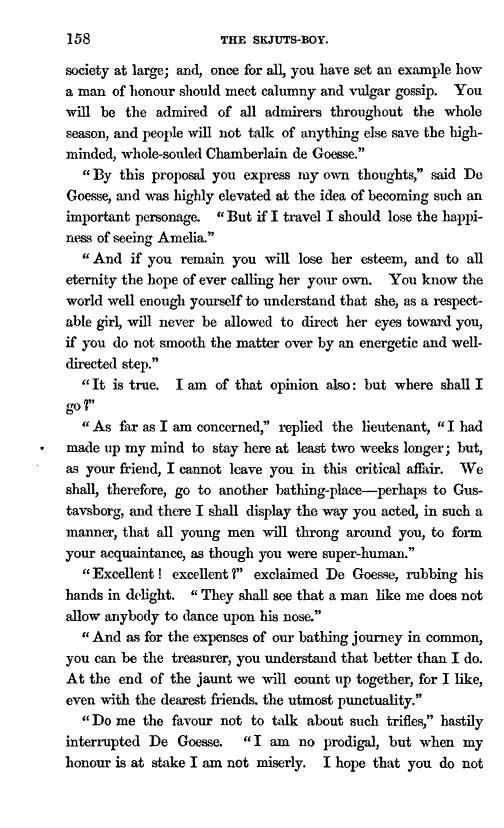 158 THE SKJUTS-BOY.

society at large; and, once for all, you have set an example how a man of honour should meet calumny and vulgar gossip. You will be the admired of all admirers throughout the whole season, and people will not talk of anything else save the high-minded, whole-souled Chamberlain de Goesse."

"By this proposal you express my own thoughts," said De Goesse, and was highly elevated at the idea of becoming such an important personage. "But if I travel I should lose the happiness of seeing Amelia."

"And if you remain you will lose her esteem, and to all eternity the hope of ever calling her your own. You know the world well enough yourself to understand that she, as a respectable girl, will never be allowed to direct her eyes toward you, if you do not smooth the matter over by an energetic and well-directed step."

"It is true. I am of that opinion also: but where shall I go?"

"As far as I am concerned," replied the lieutenant, "I had made up my mind to stay here at least two weeks longer; but, as your friend, I cannot leave you in this critical affair. We shall, therefore, go to another bathing-place—perhaps to Gustavsborg, and there I shall display the way you acted, in such a manner, that all young men will throng around you, to form your acquaintance, as though you were super-human."

"Excellent! excellent?" exclaimed De Goesse, rubbing his hands in delight. "They shall see that a man like me does not allow anybody to dance upon his nose."

"And as for the expenses of our bathing journey in common, you can be the treasurer, you understand that better than I do. At the end of the jaunt we will count up together, for I like, even with the dearest friends. the utmost punctuality."

"Do me the favour not to talk about such trifles," hastily interrupted De Goesse. "I am no prodigal, but when my honour is at stake I am not miserly. I hope that you do not